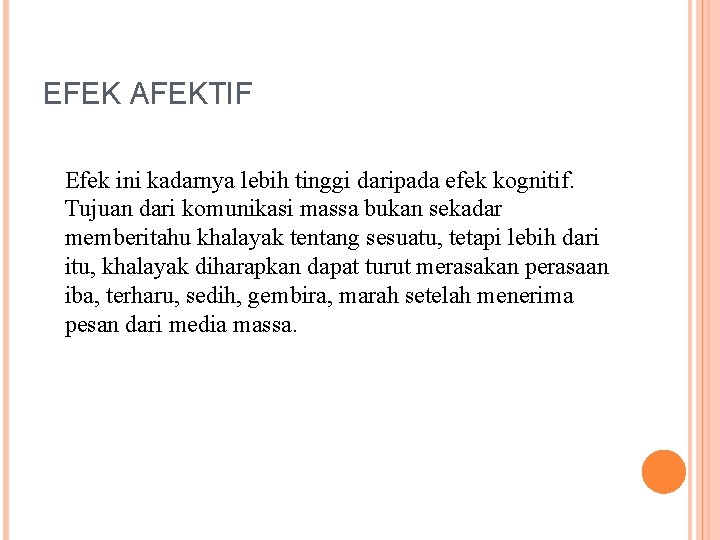 EFEK AFEKTIF

Efek ini kadarnya lebih tinggi daripada efek kognitif. Tujuan dari komunikasi massa bukan sekadar memberitahu khalayak tentang sesuatu, tetapi lebih dari itu, khalayak diharapkan dapat turut merasakan perasaan iba, terharu, sedih, gembira, marah setelah menerima pesan dari media massa.